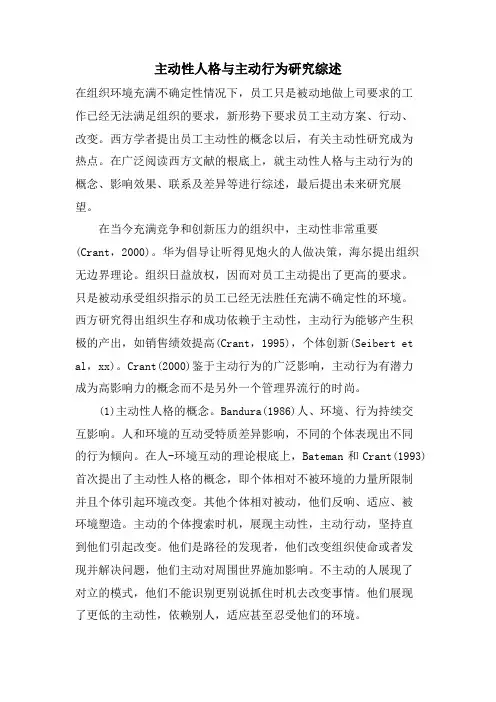 主动性人格与主动行为研究综述

在组织环境充满不确定性情况下，员工只是被动地做上司要求的工作已经无法满足组织的要求，新形势下要求员工主动方案、行动、改变。西方学者提出员工主动性的概念以后，有关主动性研究成为热点。在广泛阅读西方文献的根底上，就主动性人格与主动行为的概念、影响效果、联系及差异等进行综述，最后提出未来研究展望。

在当今充满竞争和创新压力的组织中，主动性非常重要(Crant，2000)。华为倡导让听得见炮火的人做决策，海尔提出组织无边界理论。组织日益放权，因而对员工主动提出了更高的要求。只是被动承受组织指示的员工已经无法胜任充满不确定性的环境。西方研究得出组织生存和成功依赖于主动性，主动行为能够产生积极的产出，如销售绩效提高(Crant，1995)，个体创新(Seibert et al，xx)。Crant(2000)鉴于主动行为的广泛影响，主动行为有潜力成为高影响力的概念而不是另外一个管理界流行的时尚。

(1)主动性人格的概念。Bandura(1986)人、环境、行为持续交互影响。人和环境的互动受特质差异影响，不同的个体表现出不同的行为倾向。在人-环境互动的理论根底上，Bateman 和 Crant(1993)首次提出了主动性人格的概念，即个体相对不被环境的力量所限制并且个体引起环境改变。其他个体相对被动，他们反响、适应、被环境塑造。主动的个体搜索时机，展现主动性，主动行动，坚持直到他们引起改变。他们是路径的发现者，他们改变组织使命或者发现并解决问题，他们主动对周围世界施加影响。不主动的人展现了对立的模式，他们不能识别更别说抓住时机去改变事情。他们展现了更低的主动性，依赖别人，适应甚至忍受他们的环境。